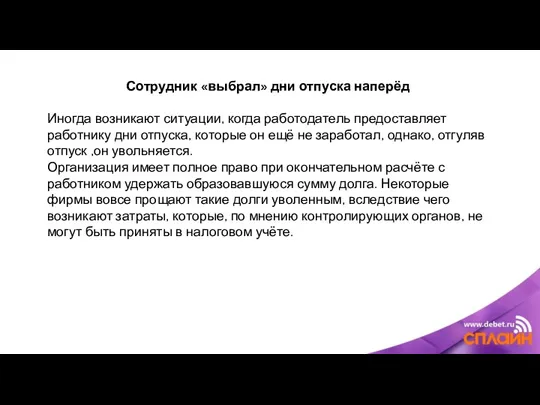 Сотрудник «выбрал» дни отпуска наперёд

Иногда возникают ситуации, когда работодатель предоставляет работнику дни отпуска, которые он ещё не заработал, однако, отгуляв отпуск ,он увольняется.
Организация имеет полное право при окончательном расчёте с работником удержать образовавшуюся сумму долга. Некоторые фирмы вовсе прощают такие долги уволенным, вследствие чего возникают затраты, которые, по мнению контролирующих органов, не могут быть приняты в налоговом учёте.

www.debet.ru
СПЛАЙН